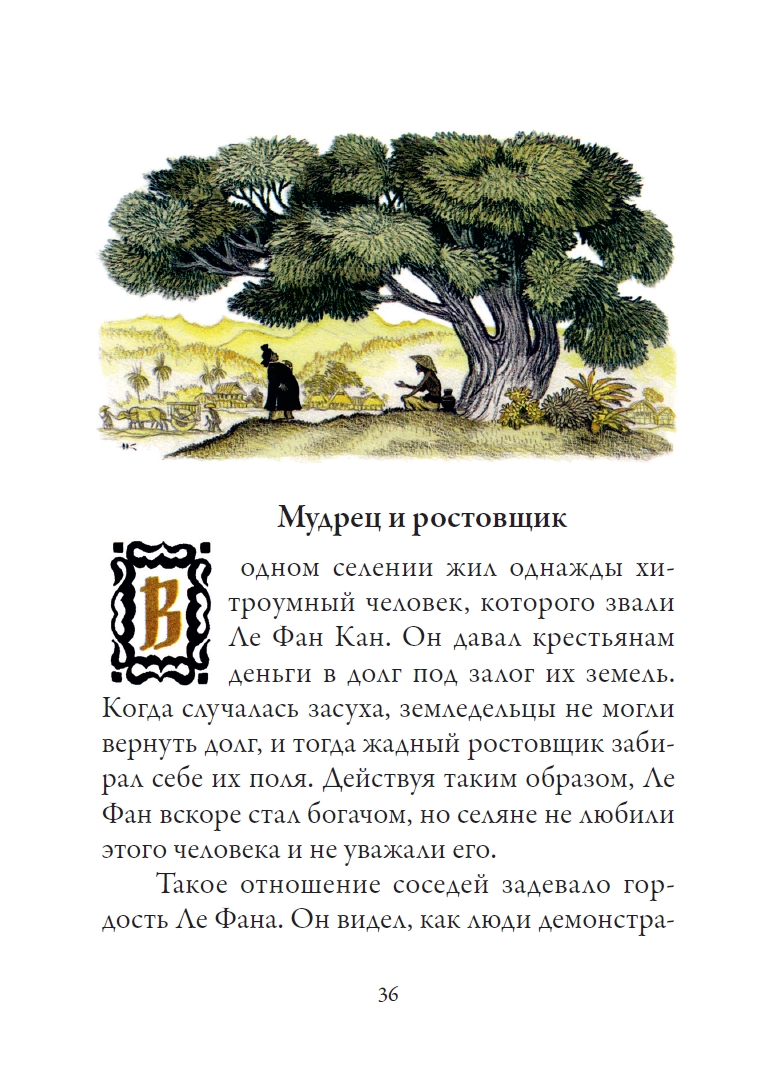 Мудрец и ростовщик

В одном селении жил однажды хитроумный человек, которого звали Ле Фан Кан. Он давал крестьянам деньги в долг под залог их земель. Когда случалась засуха, земледельцы не могли вернуть долг, и тогда жадный ростовщик забирал себе их поля. Действуя таким образом, Ле Фан вскоре стал богачом, но селяне не любили этого человека и не уважали его.

Такое отношение соседей задевало гордость Ле Фана. Он видел, как люди демонстра-

36